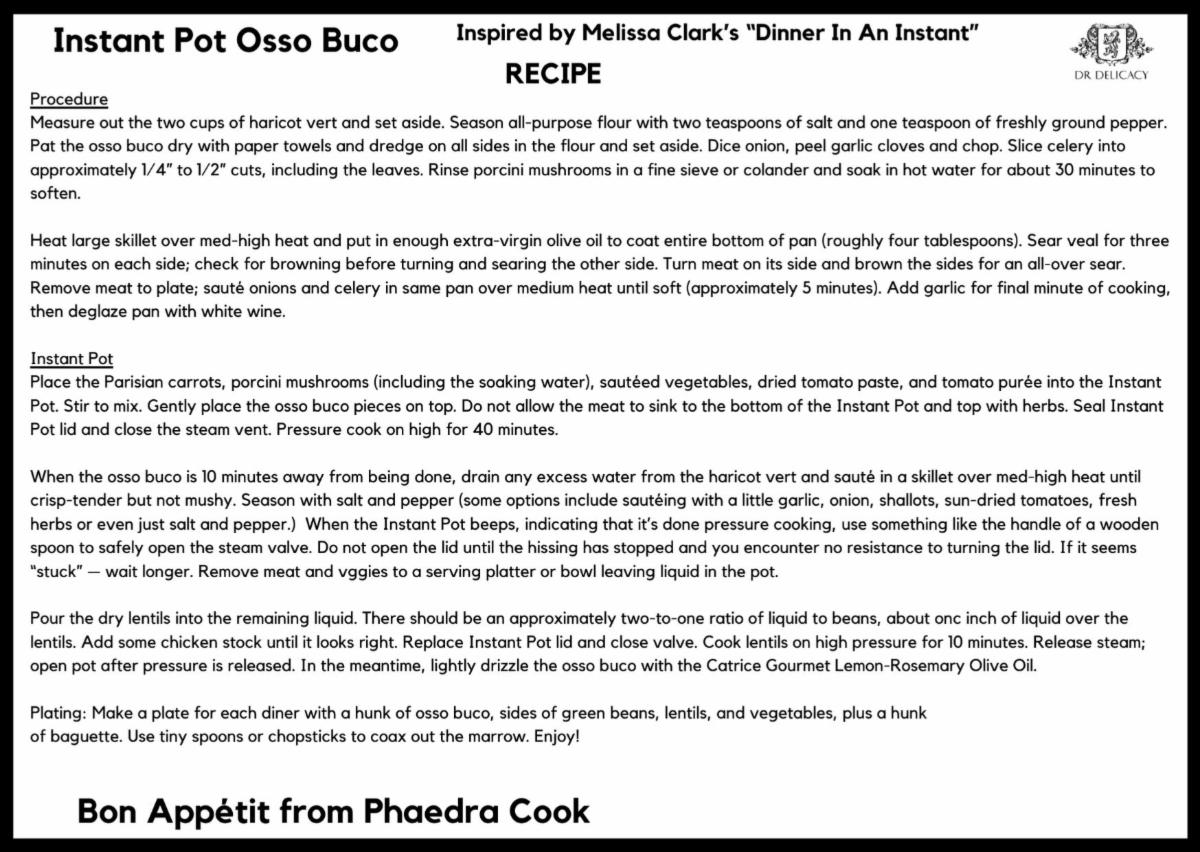 Instant Pot Osso Buco

Inspired by Melissa Clark's "Dinner In An Instant"

RECIPE

DR DELICACY

Procedure
Measure out the two cups of haricot vert and set aside. Season all-purpose flour with two teaspoons of salt and one teaspoon of freshly ground pepper. Pat the osso buco dry with paper towels and dredge on all sides in the flour and set aside. Dice onion, peel garlic cloves and chop. Slice celery into approximately 1/4" to 1/2" cuts, including the leaves. Rinse porcini mushrooms in a fine sieve or colander and soak in hot water for about 30 minutes to soften.

Heat large skillet over med-high heat and put in enough extra-virgin olive oil to coat entire bottom of pan (roughly four tablespoons). Sear veal for three minutes on each side; check for browning before turning and searing the other side. Turn meat on its side and brown the sides for an all-over sear. Remove meat to plate; sauté onions and celery in same pan over medium heat until soft (approximately 5 minutes). Add garlic for final minute of cooking, then deglaze pan with white wine.

Instant Pot
Place the Parisian carrots, porcini mushrooms (including the soaking water), sautéed vegetables, dried tomato paste, and tomato purée into the Instant Pot. Stir to mix. Gently place the osso buco pieces on top. Do not allow the meat to sink to the bottom of the Instant Pot and top with herbs. Seal Instant Pot lid and close the steam vent. Pressure cook on high for 40 minutes.

When the osso buco is 10 minutes away from being done, drain any excess water from the haricot vert and sauté in a skillet over med-high heat until crisp-tender but not mushy. Season with salt and pepper (some options include sautéing with a little garlic, onion, shallots, sun-dried tomatoes, fresh herbs or even just salt and pepper.) When the Instant Pot beeps, indicating that it's done pressure cooking, use something like the handle of a wooden spoon to safely open the steam valve. Do not open the lid until the hissing has stopped and you encounter no resistance to turning the lid. If it seems "stuck" — wait longer. Remove meat and vggies to a serving platter or bowl leaving liquid in the pot.

Pour the dry lentils into the remaining liquid. There should be an approximately two-to-one ratio of liquid to beans, about onc inch of liquid over the lentils. Add some chicken stock until it looks right. Replace Instant Pot lid and close valve. Cook lentils on high pressure for 10 minutes. Release steam; open pot after pressure is released. In the meantime, lightly drizzle the osso buco with the Catrice Gourmet Lemon-Rosemary Olive Oil.

Plating: Make a plate for each diner with a hunk of osso buco, sides of green beans, lentils, and vegetables, plus a hunk of baguette. Use tiny spoons or chopsticks to coax out the marrow. Enjoy!

Bon Appétit from Phaedra Cook